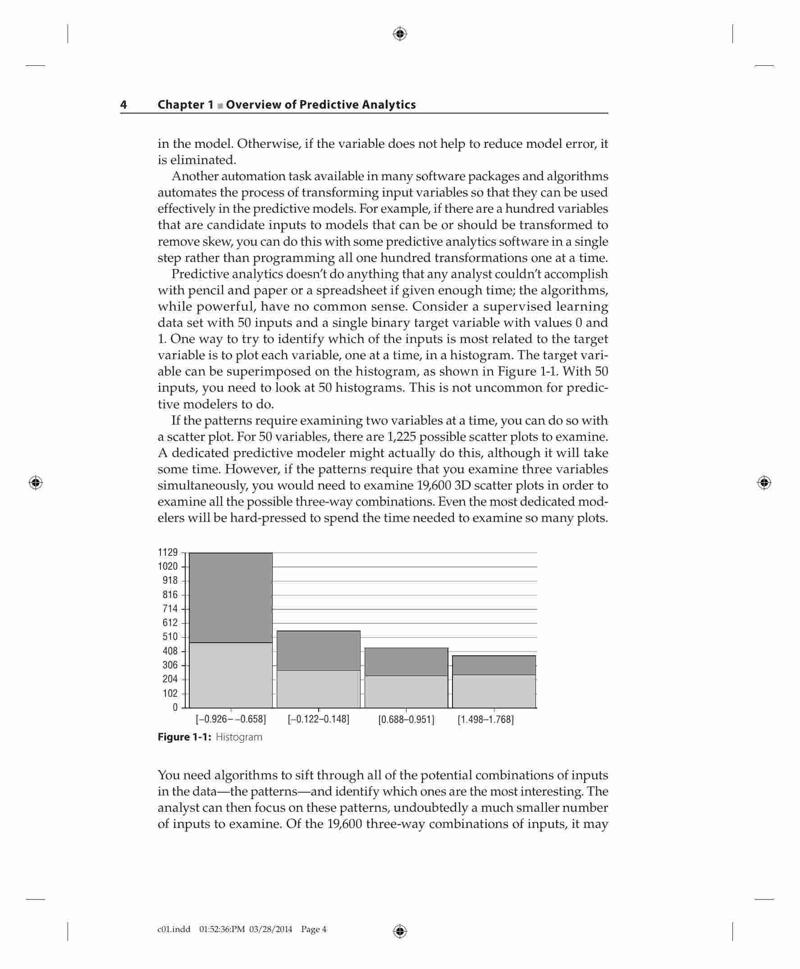 4 Chapter 1 ■ Overview of Predictive Analytics

in the model. Otherwise, if the variable does not help to reduce model error, it is eliminated.

Another automation task available in many software packages and algorithms automates the process of transforming input variables so that they can be used effectively in the predictive models. For example, if there are a hundred variables that are candidate inputs to models that can be or should be transformed to remove skew, you can do this with some predictive analytics software in a single step rather than programming all one hundred transformations one at a time.

Predictive analytics doesn't do anything that any analyst couldn't accomplish with pencil and paper or a spreadsheet if given enough time; the algorithms, while powerful, have no common sense. Consider a supervised learning data set with 50 inputs and a single binary target variable with values 0 and 1. One way to try to identify which of the inputs is most related to the target variable is to plot each variable, one at a time, in a histogram. The target variable can be superimposed on the histogram, as shown in Figure 1-1. With 50 inputs, you need to look at 50 histograms. This is not uncommon for predictive modelers to do.

If the patterns require examining two variables at a time, you can do so with a scatter plot. For 50 variables, there are 1,225 possible scatter plots to examine. A dedicated predictive modeler might actually do this, although it will take some time. However, if the patterns require that you examine three variables simultaneously, you would need to examine 19,600 3D scatter plots in order to examine all the possible three-way combinations. Even the most dedicated modelers will be hard-pressed to spend the time needed to examine so many plots.

1129
1020
918
816
714
612
510
408
306
204
102
0
[−0.926– −0.658] [−0.122–0.148] [0.688–0.951] [1.498–1.768]

Figure 1-1: Histogram

You need algorithms to sift through all of the potential combinations of inputs in the data—the patterns—and identify which ones are the most interesting. The analyst can then focus on these patterns, undoubtedly a much smaller number of inputs to examine. Of the 19,600 three-way combinations of inputs, it may

c01.indd 01:52:36:PM 03/28/2014 Page 4